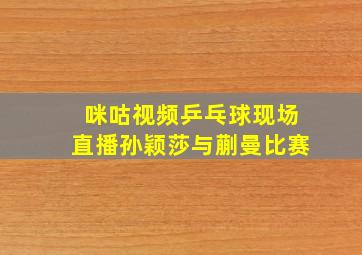 咪咕视频乒乓球现场
直播孙颖莎与蒯曼比赛